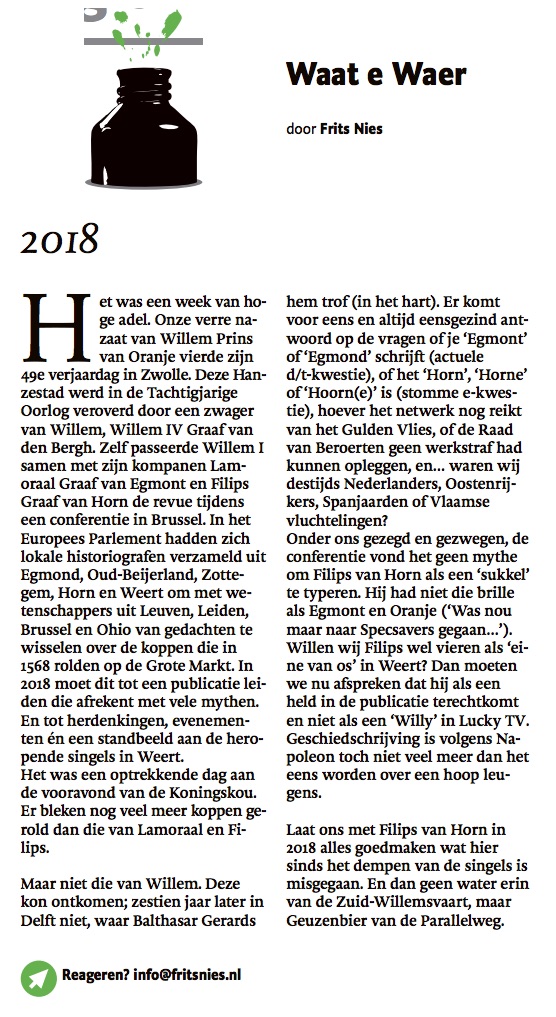 Waat e Waer

door Frits Nies

2018

Het was een week van hoge adel. Onze verre nazaat van Willem Prins van Oranje vierde zijn 49e verjaardag in Zwolle. Deze Hanzestad werd in de Tachtigjarige Oorlog veroverd door een zwager van Willem, Willem IV Graaf van den Bergh. Zelf passeerde Willem I samen met zijn kompanen Lamoraal Graaf van Egmont en Filips Graaf van Horn de revue tijdens een conferentie in Brussel. In het Europees Parlement hadden zich lokale historiografen verzameld uit Egmond, Oud-Beijerland, Zottegem, Horn en Weert om met wetenschappers uit Leuven, Leiden, Brussel en Ohio van gedachten te wisselen over de koppen die in 1568 rolden op de Grote Markt. In 2018 moet dit tot een publicatie leiden die afrekent met vele mythen. En tot herdenkingen, evenementen én een standbeeld aan de heropende singels in Weert.
Het was een optrekkende dag aan de vooravond van de Koningskou. Er bleken nog veel meer koppen gerold dan die van Lamoraal en Filips.

Maar niet die van Willem. Deze kon ontkomen; zestien jaar later in Delft niet, waar Balthasar Gerards hem trof (in het hart). Er komt voor eens en altijd eensgezind antwoord op de vragen of je 'Egmont' of 'Egmond' schrijft (actuele d/t-kwestie), of het 'Horn', 'Horne' of 'Hoorn(e)' is (stomme e-kwestie), hoever het netwerk nog reikt van het Gulden Vlies, of de Raad van Beroerten geen werkstraf had kunnen opleggen, en... waren wij destijds Nederlanders, Oostenrijkers, Spanjaarden of Vlaamse vluchtelingen?
Onder ons gezegd en gezwegen, de conferentie vond het geen mythe om Filips van Horn als een 'sukkel' te typeren. Hij had niet die brille als Egmont en Oranje ('Was nou maar naar Specsavers gegaan...'). Willen wij Filips wel vieren als 'eine van os' in Weert? Dan moeten we nu afspreken dat hij als een held in de publicatie terechtkomt en niet als een 'Willy' in Lucky TV. Geschiedschrijving is volgens Napoleon toch niet veel meer dan het eens worden over een hoop leugens.

Laat ons met Filips van Horn in 2018 alles goedmaken wat hier sinds het dempen van de singels is misgegaan. En dan geen water erin van de Zuid-Willemsvaart, maar Geuzenbier van de Parallelweg.

Reageren? info@fritsnies.nl